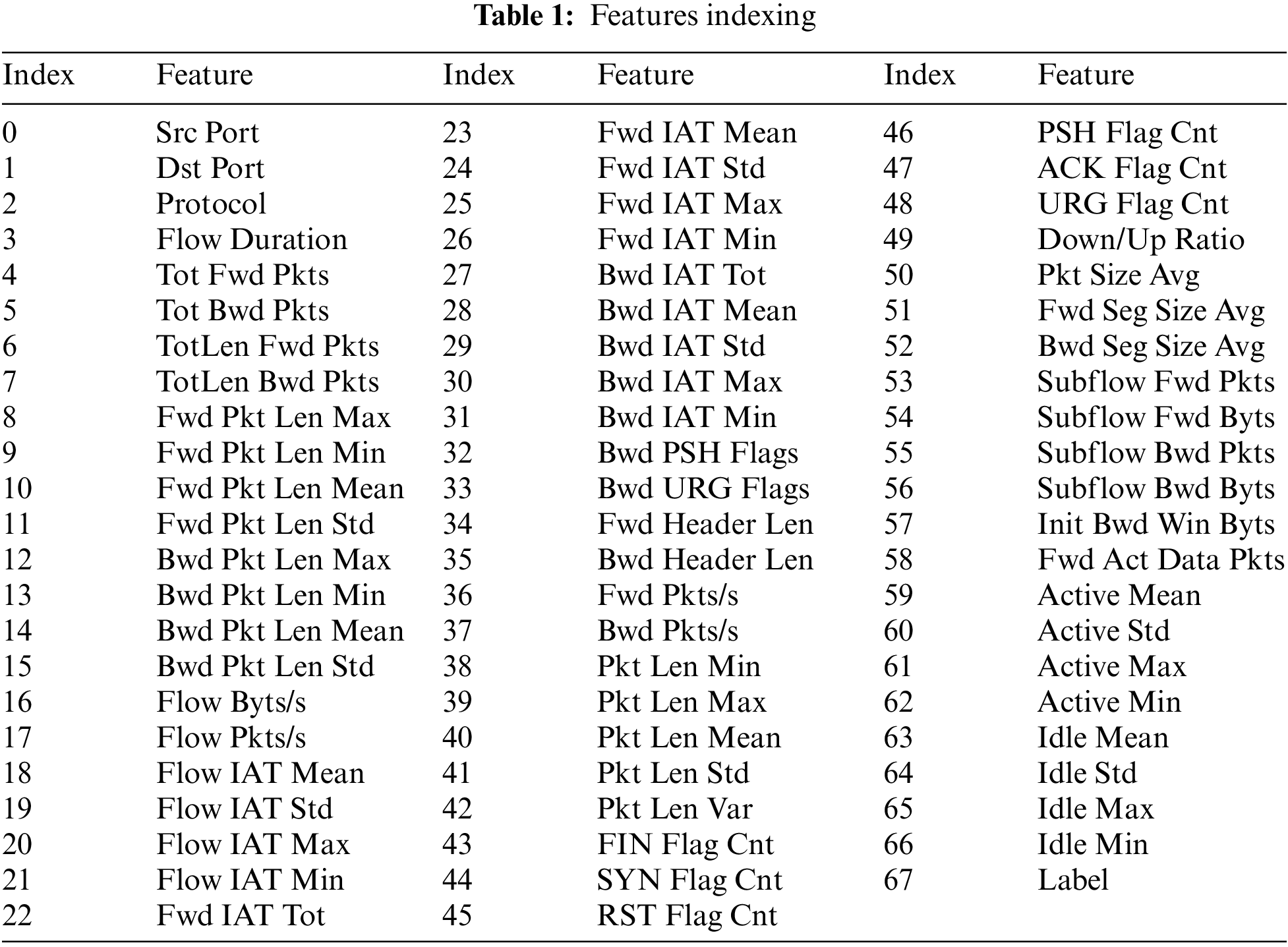 **Table 1:** Features indexing

| Index | Feature | Index | Feature | Index | Feature |
|---|---|---|---|---|---|
| 0 | Src Port | 23 | Fwd IAT Mean | 46 | PSH Flag Cnt |
| 1 | Dst Port | 24 | Fwd IAT Std | 47 | ACK Flag Cnt |
| 2 | Protocol | 25 | Fwd IAT Max | 48 | URG Flag Cnt |
| 3 | Flow Duration | 26 | Fwd IAT Min | 49 | Down/Up Ratio |
| 4 | Tot Fwd Pkts | 27 | Bwd IAT Tot | 50 | Pkt Size Avg |
| 5 | Tot Bwd Pkts | 28 | Bwd IAT Mean | 51 | Fwd Seg Size Avg |
| 6 | TotLen Fwd Pkts | 29 | Bwd IAT Std | 52 | Bwd Seg Size Avg |
| 7 | TotLen Bwd Pkts | 30 | Bwd IAT Max | 53 | Subflow Fwd Pkts |
| 8 | Fwd Pkt Len Max | 31 | Bwd IAT Min | 54 | Subflow Fwd Byts |
| 9 | Fwd Pkt Len Min | 32 | Bwd PSH Flags | 55 | Subflow Bwd Pkts |
| 10 | Fwd Pkt Len Mean | 33 | Bwd URG Flags | 56 | Subflow Bwd Byts |
| 11 | Fwd Pkt Len Std | 34 | Fwd Header Len | 57 | Init Bwd Win Byts |
| 12 | Bwd Pkt Len Max | 35 | Bwd Header Len | 58 | Fwd Act Data Pkts |
| 13 | Bwd Pkt Len Min | 36 | Fwd Pkts/s | 59 | Active Mean |
| 14 | Bwd Pkt Len Mean | 37 | Bwd Pkts/s | 60 | Active Std |
| 15 | Bwd Pkt Len Std | 38 | Pkt Len Min | 61 | Active Max |
| 16 | Flow Byts/s | 39 | Pkt Len Max | 62 | Active Min |
| 17 | Flow Pkts/s | 40 | Pkt Len Mean | 63 | Idle Mean |
| 18 | Flow IAT Mean | 41 | Pkt Len Std | 64 | Idle Std |
| 19 | Flow IAT Std | 42 | Pkt Len Var | 65 | Idle Max |
| 20 | Flow IAT Max | 43 | FIN Flag Cnt | 66 | Idle Min |
| 21 | Flow IAT Min | 44 | SYN Flag Cnt | 67 | Label |
| 22 | Fwd IAT Tot | 45 | RST Flag Cnt | | |